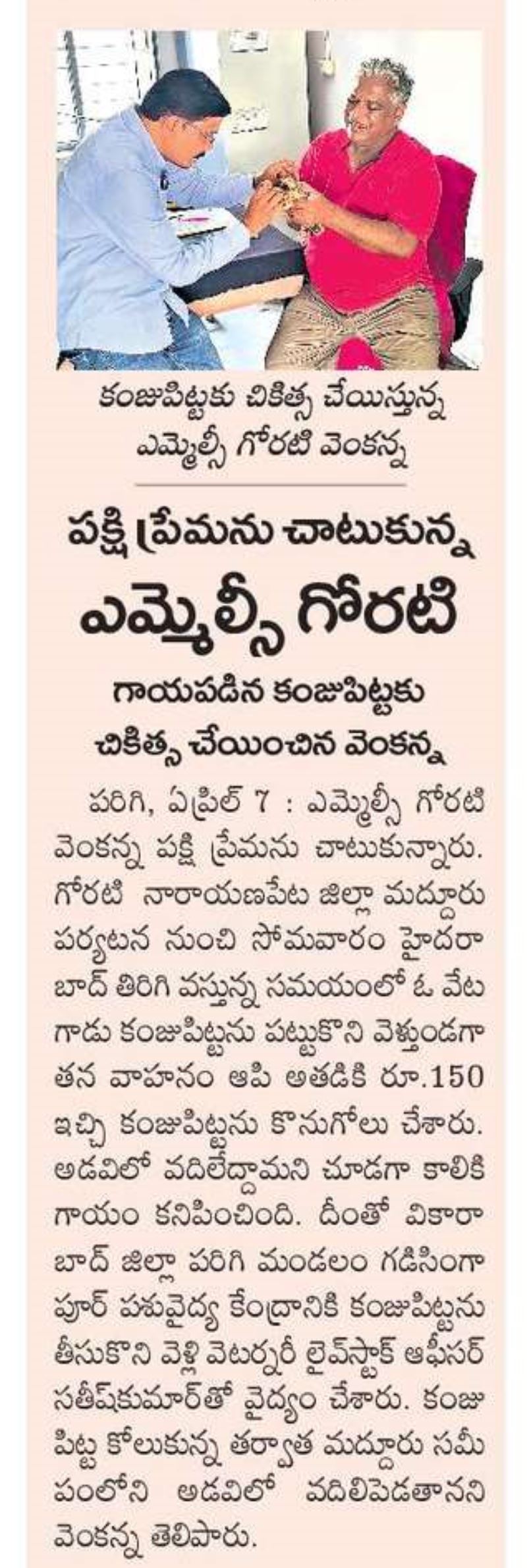 కంజుపిట్టకు చికిత్స చేయిస్తున్న ఎమ్మెల్సీ గోరటి వెంకన్న

పక్షి ప్రేమను చాటుకున్న ఎమ్మెల్సీ గోరటి

గాయపడిన కంజుపిట్టకు చికిత్స చేయించిన వెంకన్న

పరిగి, ఏప్రిల్ 7 : ఎమ్మెల్సీ గోరటి వెంకన్న పక్షి ప్రేమను చాటుకున్నారు. గోరటి నారాయణపేట జిల్లా మద్దూరు పర్యటన నుంచి సోమవారం హైదరాబాద్ తిరిగి వస్తున్న సమయంలో ఓ వేటగాడు కంజుపిట్టను పట్టుకొని వెళ్తుండగా తన వాహనం ఆపి అతడికి రూ.150 ఇచ్చి కంజుపిట్టను కొనుగోలు చేశారు. అడవిలో వదిలేద్దామని చూడగా కాలికి గాయం కనిపించింది. దీంతో వికారాబాద్ జిల్లా పరిగి మండలం గడిసింగాపూర్ పశువైద్య కేంద్రానికి కంజుపిట్టను తీసుకొని వెళ్లి వెటర్నరీ లైవ్‌స్టాక్ ఆఫీసర్ సతీష్‌కుమార్‌తో వైద్యం చేశారు. కంజుపిట్ట కోలుకున్న తర్వాత మద్దూరు సమీపంలోని అడవిలో వదిలిపెడతానని వెంకన్న తెలిపారు.